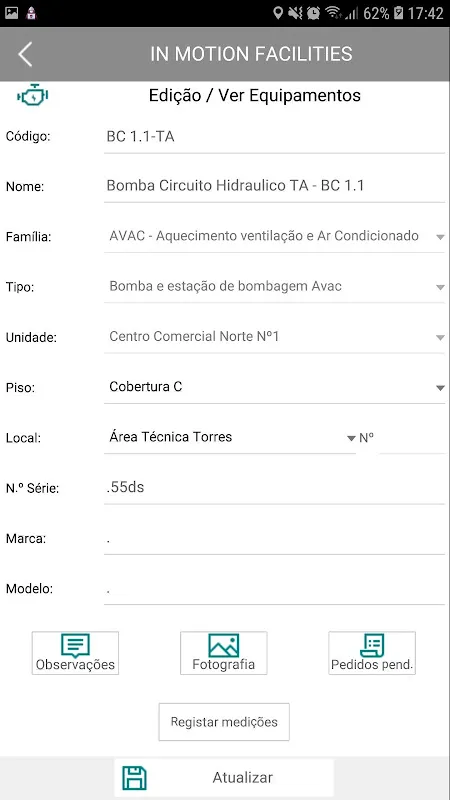 62% 17:42

IN MOTION FACILITIES

Edição / Ver Equipamentos

Código: BC 1.1-TA

Nome: Bomba Circuito Hidraulico TA - BC 1.1

Família: AVAC - Aquecimento ventilação e Ar Condicionado

Tipo: Bomba e estação de bombagem Avac

Unidade: Centro Comercial Norte Nº1

Piso: Cobertura C

Local: Área Técnica Torres Nº

N.º Série: .55ds

Marca: .

Modelo: .

Observações

Fotografia

Pedidos pend.

Registar medições

Atualizar